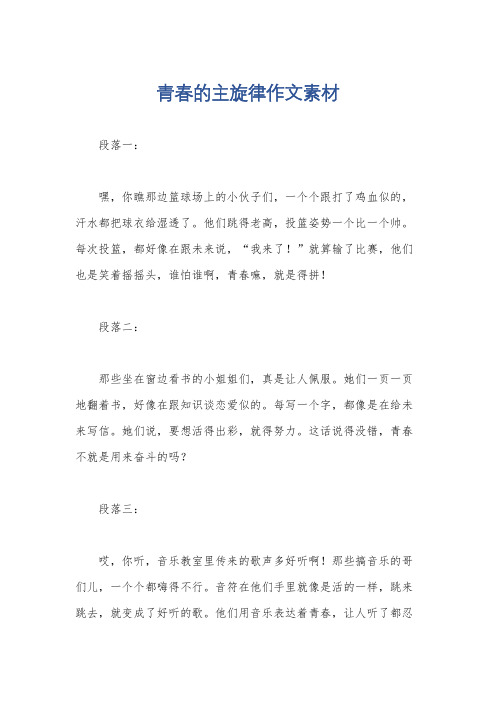 青春的主旋律作文素材

段落一：

嘿，你瞧那边篮球场上的小伙子们，一个个跟打了鸡血似的，汗水都把球衣给湿透了。他们跳得老高，投篮姿势一个比一个帅。每次投篮，都好像在跟未来说，“我来了！”就算输了比赛，他们也是笑着摇摇头，谁怕谁啊，青春嘛，就是得拼！

段落二：

那些坐在窗边看书的小姐姐们，真是让人佩服。她们一页一页地翻着书，好像在跟知识谈恋爱似的。每写一个字，都像是在给未来写信。她们说，要想活得出彩，就得努力。这话说得没错，青春不就是用来奋斗的吗？

段落三：

哎，你听，音乐教室里传来的歌声多好听啊！那些搞音乐的哥们儿，一个个都嗨得不行。音符在他们手里就像是活的一样，跳来跳去，就变成了好听的歌。他们用音乐表达着青春，让人听了都忍